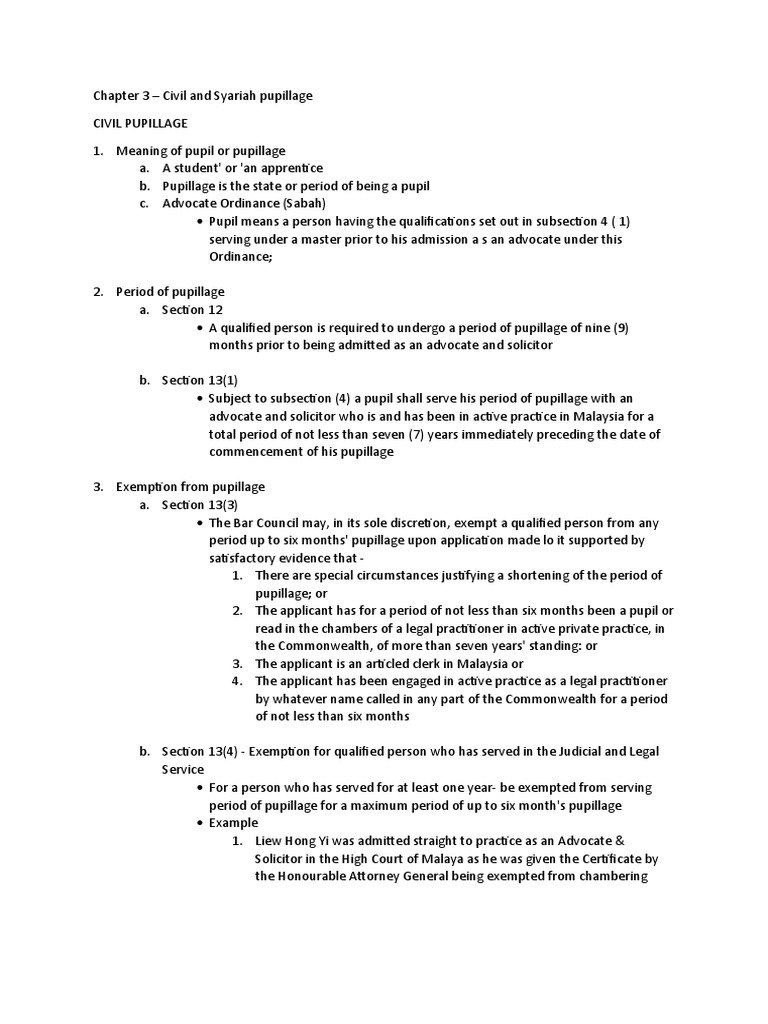 Chapter 3 – Civil and Syariah pupillage

CIVIL PUPILLAGE

1. Meaning of pupil or pupillage
a. A student' or 'an apprentice
b. Pupillage is the state or period of being a pupil
c. Advocate Ordinance (Sabah)
• Pupil means a person having the qualifications set out in subsection 4 ( 1) serving under a master prior to his admission a s an advocate under this Ordinance;

2. Period of pupillage
a. Section 12
• A qualified person is required to undergo a period of pupillage of nine (9) months prior to being admitted as an advocate and solicitor

b. Section 13(1)
• Subject to subsection (4) a pupil shall serve his period of pupillage with an advocate and solicitor who is and has been in active practice in Malaysia for a total period of not less than seven (7) years immediately preceding the date of commencement of his pupillage

3. Exemption from pupillage
a. Section 13(3)
• The Bar Council may, in its sole discretion, exempt a qualified person from any period up to six months' pupillage upon application made lo it supported by satisfactory evidence that -
1. There are special circumstances justifying a shortening of the period of pupillage; or
2. The applicant has for a period of not less than six months been a pupil or read in the chambers of a legal practitioner in active private practice, in the Commonwealth, of more than seven years' standing: or
3. The applicant is an articled clerk in Malaysia or
4. The applicant has been engaged in active practice as a legal practitioner by whatever name called in any part of the Commonwealth for a period of not less than six months

b. Section 13(4) - Exemption for qualified person who has served in the Judicial and Legal Service
• For a person who has served for at least one year- be exempted from serving period of pupillage for a maximum period of up to six month's pupillage
• Example
1. Liew Hong Yi was admitted straight to practice as an Advocate & Solicitor in the High Court of Malaya as he was given the Certificate by the Honourable Attorney General being exempted from chambering